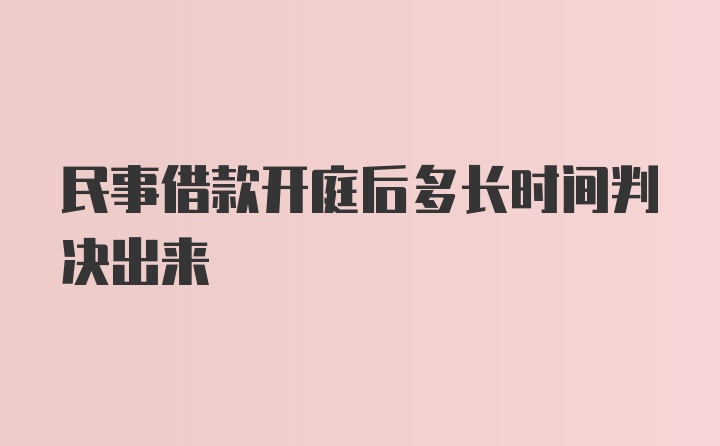 民事借款开庭后多长时间判决出来